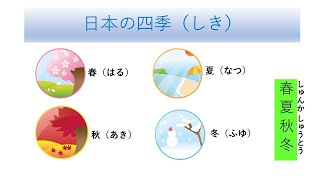 日本の四季（しき）

春（はる）

夏（なつ）

秋（あき）

冬（ふゆ）

春夏秋冬
しゅんかしゅうとう